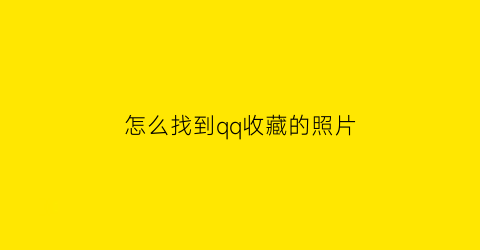 怎么找到qq收藏的照片